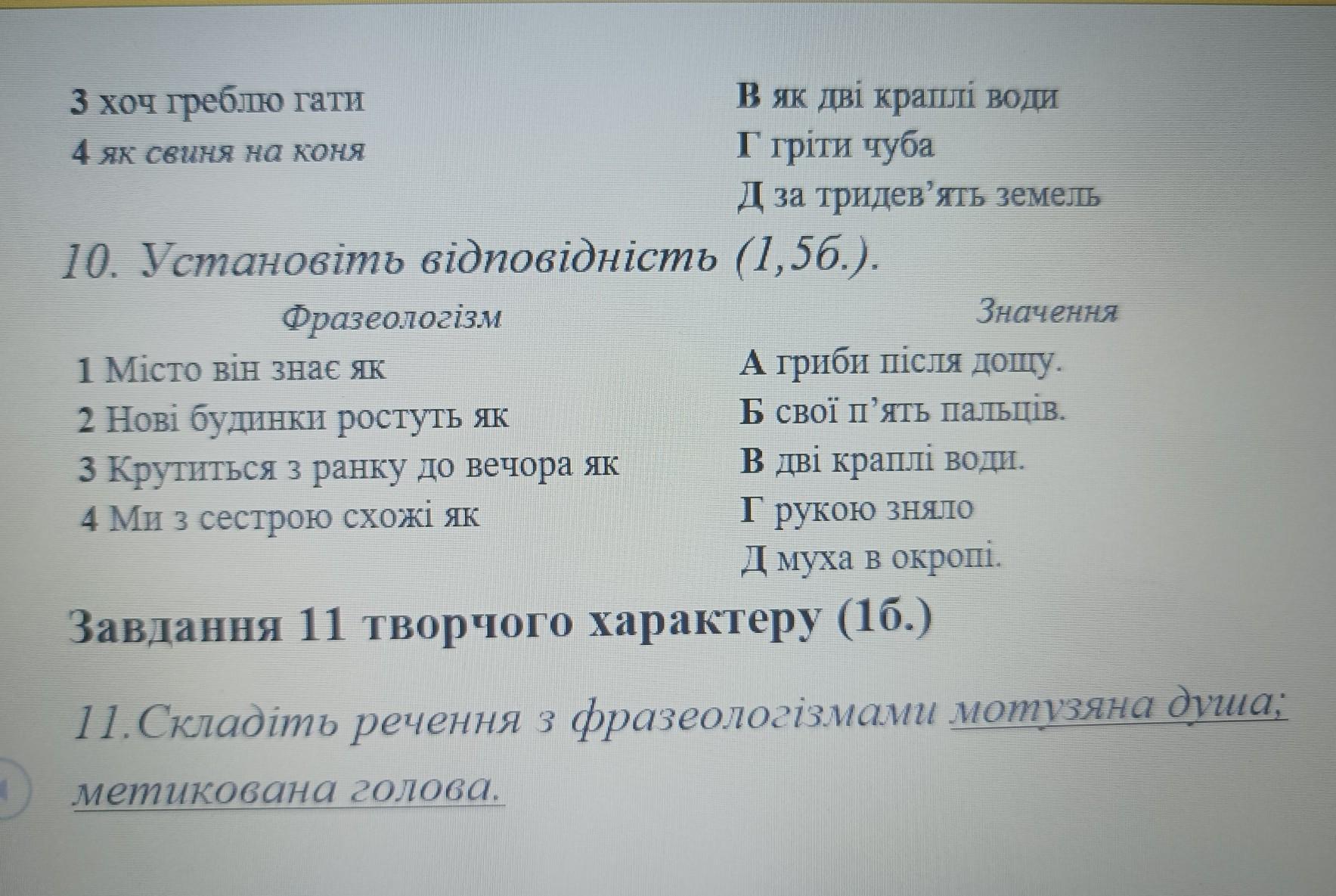 3 хоч греблю гати
4 як свиня на коня

В як дві краплі води
Г гріти чуба
Д за тридев'ять земель

10. Установіть відповідність (1,5б.).

Фразеологізм
1 Місто він знає як
2 Нові будинки ростуть як
3 Крутиться з ранку до вечора як
4 Ми з сестрою схожі як

Значення
А гриби після дощу.
Б свої п'ять пальців.
В дві краплі води.
Г рукою зняло
Д муха в окропі.

Завдання 11 творчого характеру (1б.)

11.Складіть речення з фразеологізмами мотузяна душа; метикована голова.